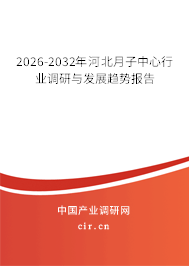 2026-2032年河北月子中心行业调研与发展趋势报告

中国产业调研网

cir.cn